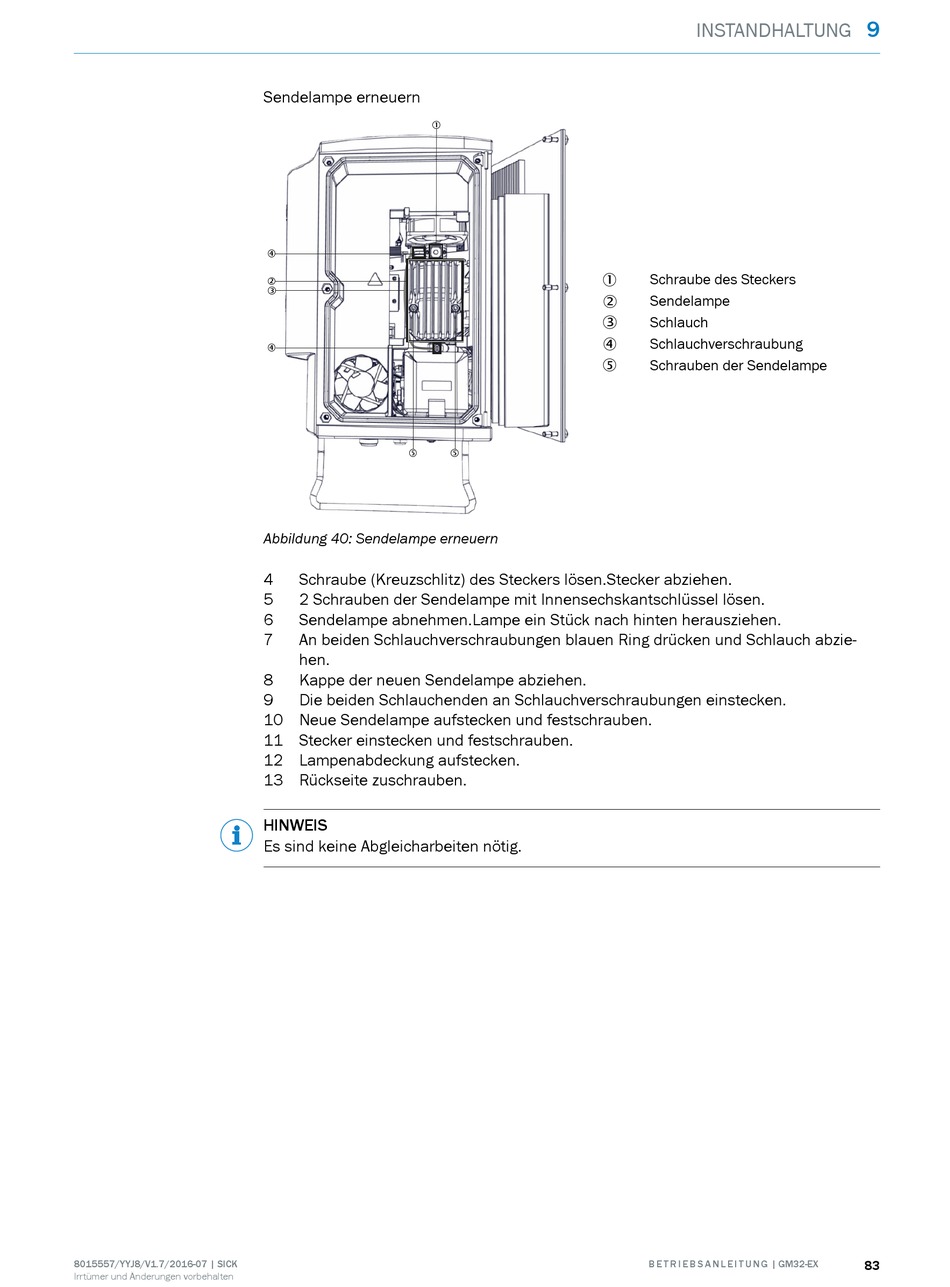 INSTANDHALTUNG 9

Sendelampe erneuern

①
④
②
③
④
⑤ ⑤

① Schraube des Steckers
② Sendelampe
③ Schlauch
④ Schlauchverschraubung
⑤ Schrauben der Sendelampe

Abbildung 40: Sendelampe erneuern

4 Schraube (Kreuzschlitz) des Steckers lösen.Stecker abziehen.
5 2 Schrauben der Sendelampe mit Innensechskantschlüssel lösen.
6 Sendelampe abnehmen.Lampe ein Stück nach hinten herausziehen.
7 An beiden Schlauchverschraubungen blauen Ring drücken und Schlauch abziehen.
8 Kappe der neuen Sendelampe abziehen.
9 Die beiden Schlauchenden an Schlauchverschraubungen einstecken.
10 Neue Sendelampe aufstecken und festschrauben.
11 Stecker einstecken und festschrauben.
12 Lampenabdeckung aufstecken.
13 Rückseite zuschrauben.

HINWEIS
Es sind keine Abgleicharbeiten nötig.

8015557/YYJ8/V1.7/2016-07 | SICK
Irrtümer und Änderungen vorbehalten

BETRIEBSANLEITUNG | GM32-EX 83